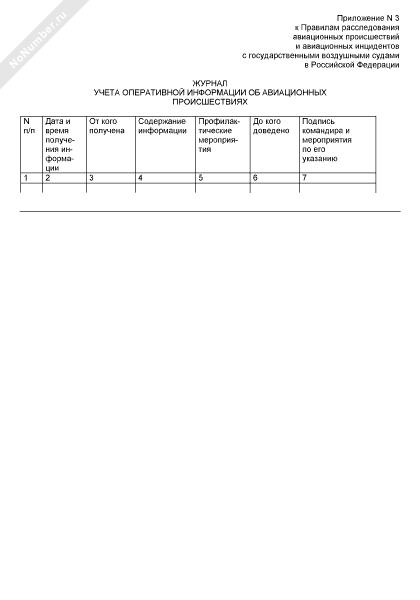 NoNumber.ru

Приложение N 3
к Правилам расследования
авиационных происшествий
и авиационных инцидентов
с государственными воздушными судами
в Российской Федерации

ЖУРНАЛ
УЧЕТА ОПЕРАТИВНОЙ ИНФОРМАЦИИ ОБ АВИАЦИОННЫХ ПРОИСШЕСТВИЯХ

| N п/п | Дата и время получения информации | От кого получена | Содержание информации | Профилактические мероприятия | До кого доведено | Подпись командира и мероприятия по его указанию |
|---|---|---|---|---|---|---|
| 1 | 2 | 3 | 4 | 5 | 6 | 7 |
| | | | | | | |